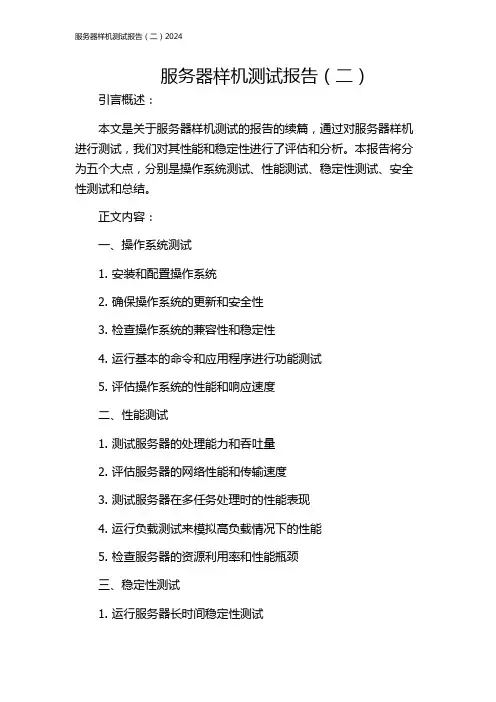 服务器样机测试报告（二）2024

服务器样机测试报告（二）

引言概述：

本文是关于服务器样机测试的报告的续篇，通过对服务器样机进行测试，我们对其性能和稳定性进行了评估和分析。本报告将分为五个大点，分别是操作系统测试、性能测试、稳定性测试、安全性测试和总结。

正文内容：

一、操作系统测试

1. 安装和配置操作系统

2. 确保操作系统的更新和安全性

3. 检查操作系统的兼容性和稳定性

4. 运行基本的命令和应用程序进行功能测试

5. 评估操作系统的性能和响应速度

二、性能测试

1. 测试服务器的处理能力和吞吐量

2. 评估服务器的网络性能和传输速度

3. 测试服务器在多任务处理时的性能表现

4. 运行负载测试来模拟高负载情况下的性能

5. 检查服务器的资源利用率和性能瓶颈

三、稳定性测试

1. 运行服务器长时间稳定性测试